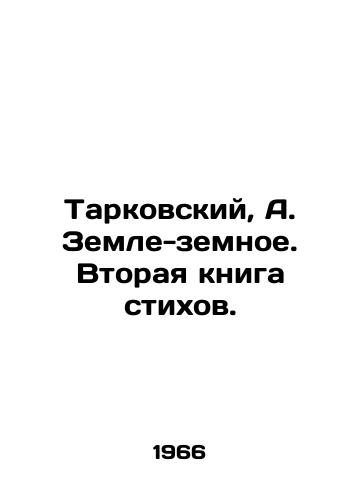 Тарковский, А. Земле-земное. Вторая книга стихов.

1966